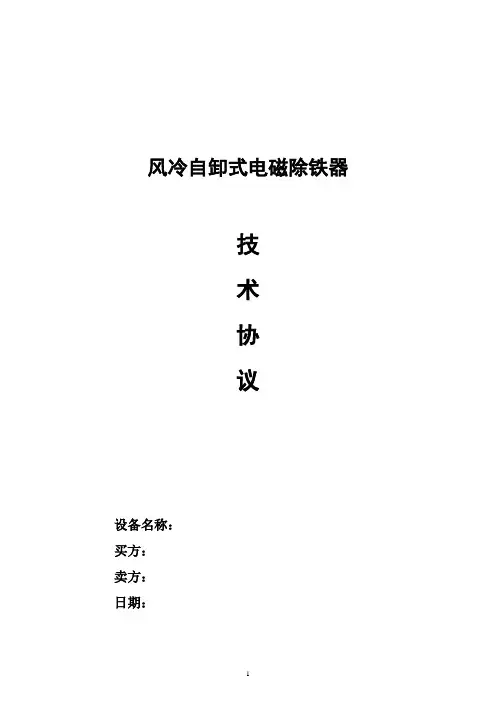 风冷自卸式电磁除铁器

技

术

协

议

设备名称：

买方：

卖方：

日期：

1